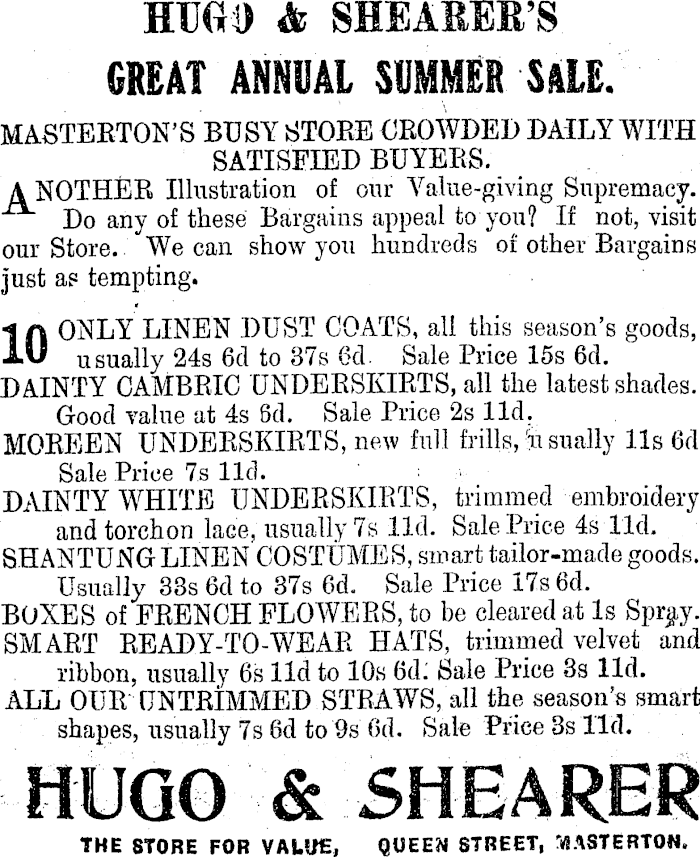 HUGO & SHEARER'S

GREAT ANNUAL SUMMER SALE.

MASTERTON'S BUSY STORE CROWDED DAILY WITH SATISFIED BUYERS.

ANOTHER Illustration of our Value-giving Supremacy. Do any of these Bargains appeal to you? If not, visit our Store. We can show you hundreds of other Bargains just as tempting.

10 ONLY LINEN DUST COATS, all this season's goods, usually 24s 6d to 37s 6d. Sale Price 15s 6d.
DAINTY CAMBRIC UNDERSKIRTS, all the latest shades. Good value at 4s 6d. Sale Price 2s 11d.
MOREEN UNDERSKIRTS, new full frills, usually 11s 6d Sale Price 7s 11d.
DAINTY WHITE UNDERSKIRTS, trimmed embroidery and torchon lace, usually 7s 11d. Sale Price 4s 11d.
SHANTUNG LINEN COSTUMES, smart tailor-made goods. Usually 33s 6d to 37s 6d. Sale Price 17s 6d.
BOXES of FRENCH FLOWERS, to be cleared at 1s Spray.
SMART READY-TO-WEAR HATS, trimmed velvet and ribbon, usually 6s 11d to 10s 6d. Sale Price 3s 11d.
ALL OUR UNTRIMMED STRAWS, all the season's smart shapes, usually 7s 6d to 9s 6d. Sale Price 3s 11d.

HUGO & SHEARER

THE STORE FOR VALUE, QUEEN STREET, MASTERTON.